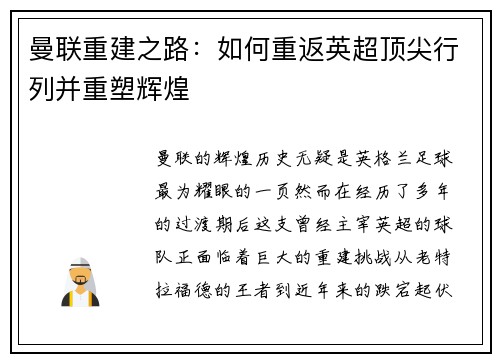 曼联重建之路：如何重返英超顶尖行列并重塑辉煌

曼联的辉煌历史无疑是英格兰足球最为耀眼的一页然而在经历了多年的过渡期后这支曾经主宰英超的球队正面临着巨大的重建挑战从老特拉福德的王者到近年来的跌宕起伏